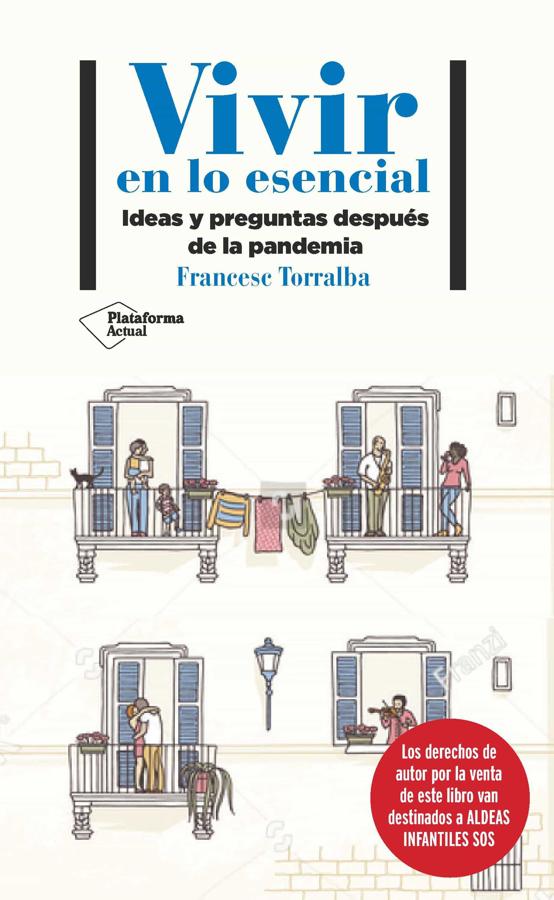 Vivir
en lo esencial
Ideas y preguntas después de la pandemia
Francesc Torralba

Plataforma Actual

Franzi

Los derechos de autor por la venta de este libro van destinados a ALDEAS INFANTILES SOS